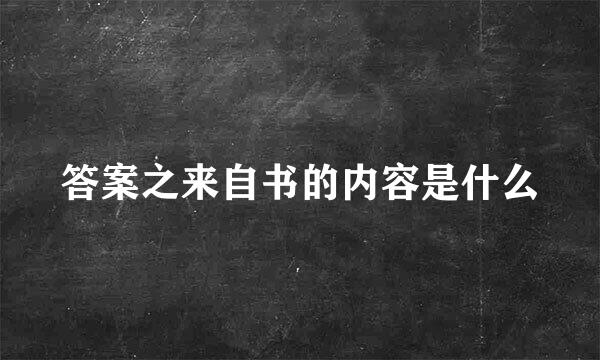 答案之来自书的内容是什么